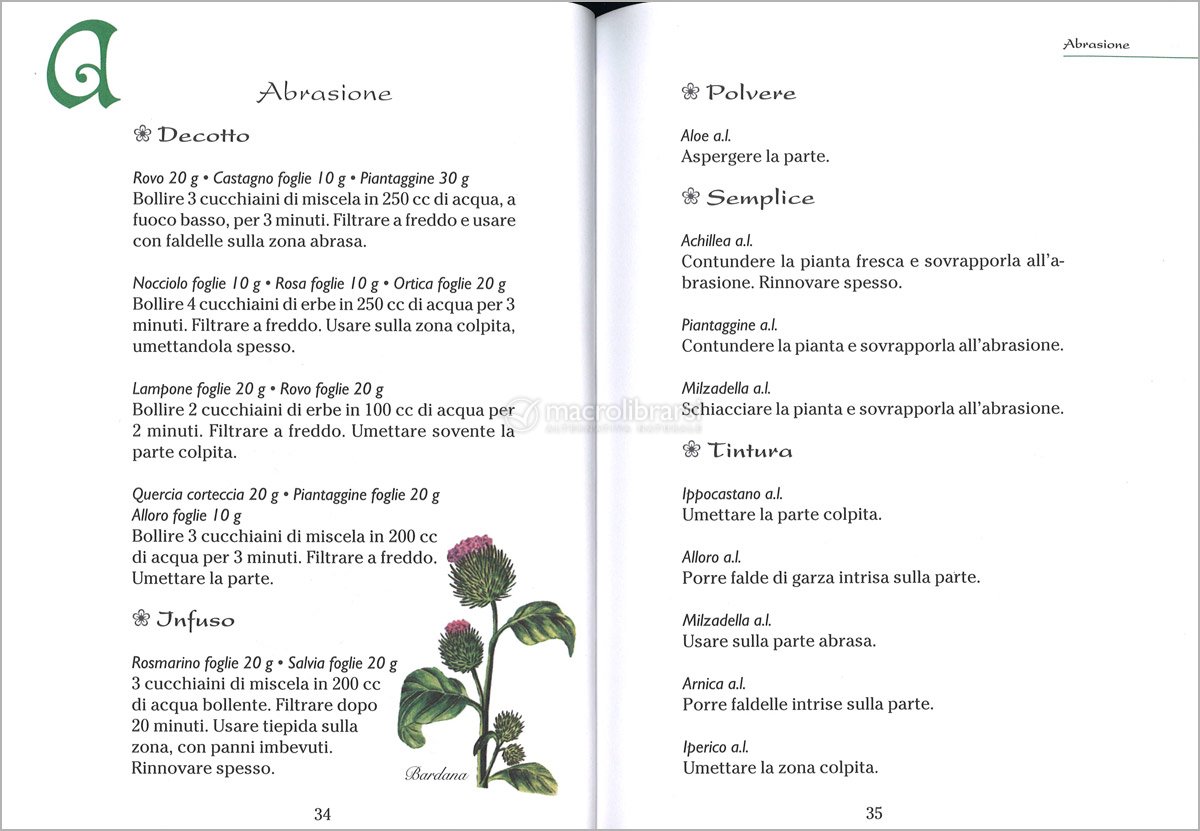 A

Abrasione

❀ Decotto

Rovo 20 g • Castagno foglie 10 g • Piantaggine 30 g
Bollire 3 cucchiaini di miscela in 250 cc di acqua, a fuoco basso, per 3 minuti. Filtrare a freddo e usare con faldelle sulla zona abrasa.

Nocciolo foglie 10 g • Rosa foglie 10 g • Ortica foglie 20 g
Bollire 4 cucchiaini di erbe in 250 cc di acqua per 3 minuti. Filtrare a freddo. Usare sulla zona colpita, umettandola spesso.

Lampone foglie 20 g • Rovo foglie 20 g
Bollire 2 cucchiaini di erbe in 100 cc di acqua per 2 minuti. Filtrare a freddo. Umettare sovente la parte colpita.

Quercia corteccia 20 g • Piantaggine foglie 20 g
Alloro foglie 10 g
Bollire 3 cucchiaini di miscela in 200 cc di acqua per 3 minuti. Filtrare a freddo. Umettare la parte.

❀ Infuso

Rosmarino foglie 20 g • Salvia foglie 20 g
3 cucchiaini di miscela in 200 cc di acqua bollente. Filtrare dopo 20 minuti. Usare tiepida sulla zona, con panni imbevuti. Rinnovare spesso.

Bardana

34

Abrasione

❀ Polvere

Aloe a.l.
Aspergere la parte.

❀ Semplice

Achillea a.l.
Contundere la pianta fresca e sovrapporla all'abrasione. Rinnovare spesso.

Piantaggine a.l.
Contundere la pianta e sovrapporla all'abrasione.

Milzadella a.l.
Schiacciare la pianta e sovrapporla all'abrasione.

❀ Tintura

Ippocastano a.l.
Umettare la parte colpita.

Alloro a.l.
Porre falde di garza intrisa sulla parte.

Milzadella a.l.
Usare sulla parte abrasa.

Arnica a.l.
Porre faldelle intrise sulla parte.

Iperico a.l.
Umettare la zona colpita.

35

macrolibrarsi